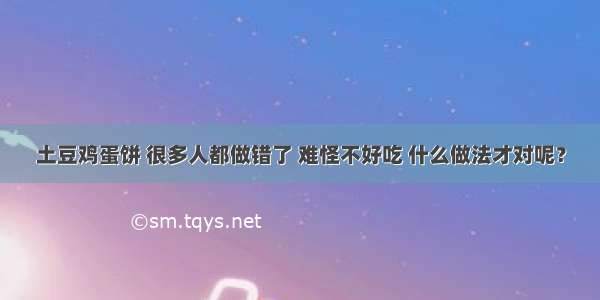 土豆鸡蛋饼 很多人都做错了 难怪不好吃 什么做法才对呢?

©sm.tqys.net